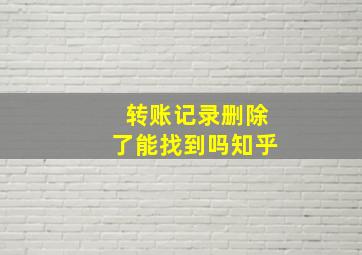 转账记录删除
了能找到吗知乎